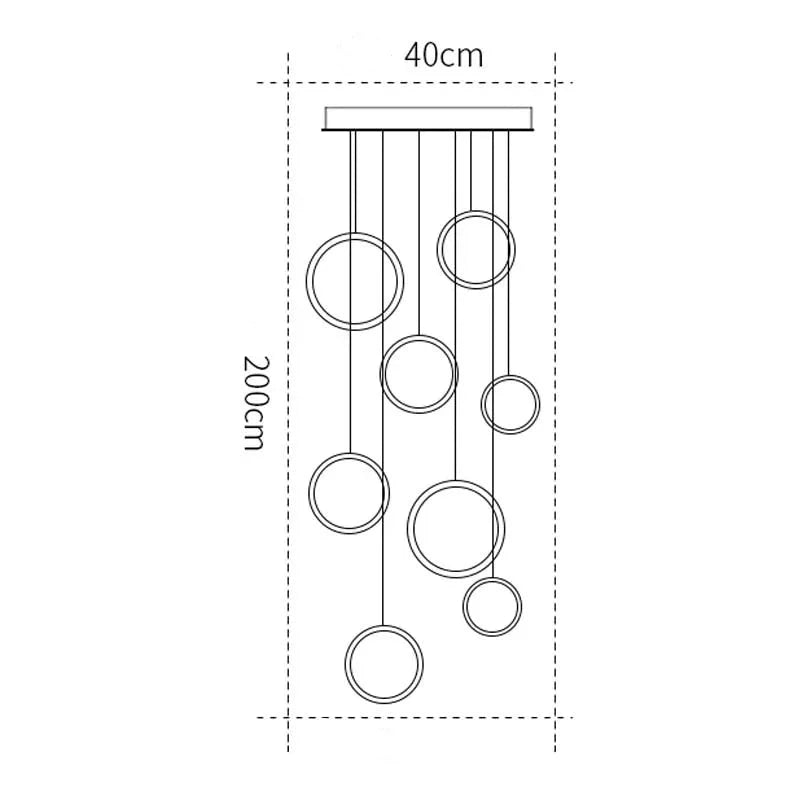 40cm
200cm